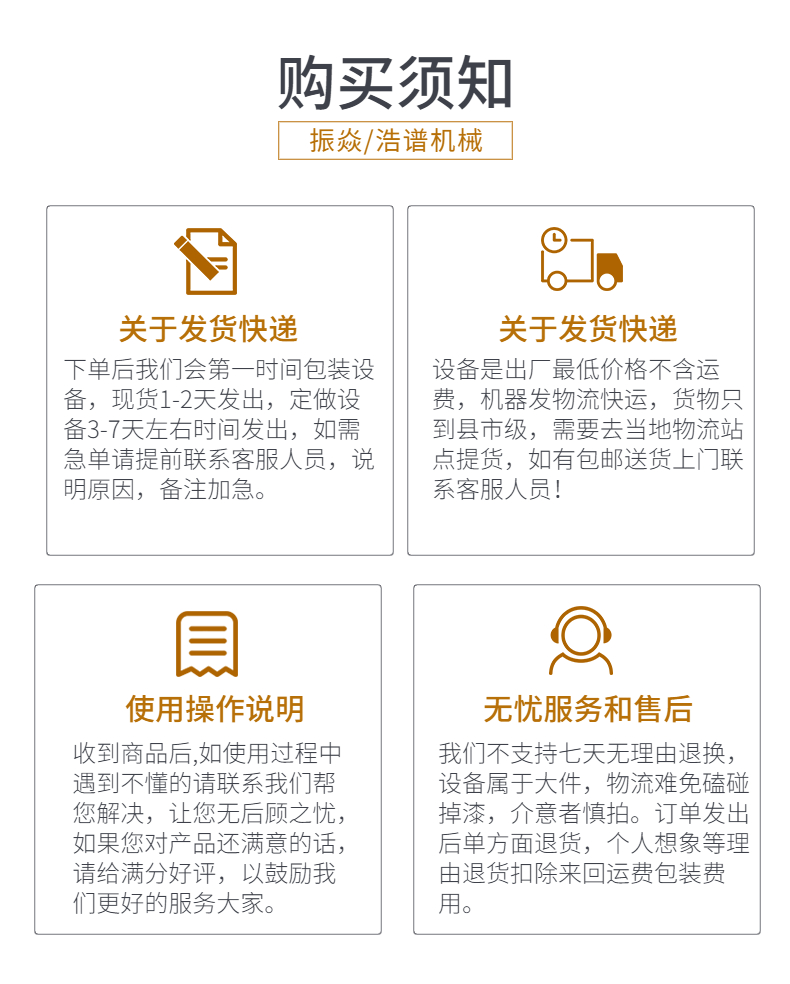 购买须知

振焱/浩谱机械

关于发货快递

下单后我们会第一时间包装设备，现货1-2天发出，定做设备3-7天左右时间发出，如需急单请提前联系客服人员，说明原因，备注加急。

关于发货快递

设备是出厂最低价格不含运费，机器发物流快运，货物只到县市级，需要去当地物流站点提货，如有包邮送货上门联系客服人员！

使用操作说明

收到商品后,如使用过程中遇到不懂的请联系我们帮您解决，让您无后顾之忧，如果您对产品还满意的话，请给满分好评，以鼓励我们更好的服务大家。

无忧服务和售后

我们不支持七天无理由退换，设备属于大件，物流难免磕碰掉漆，介意者慎拍。订单发出后单方面退货，个人想象等理由退货扣除来回运费包装费用。